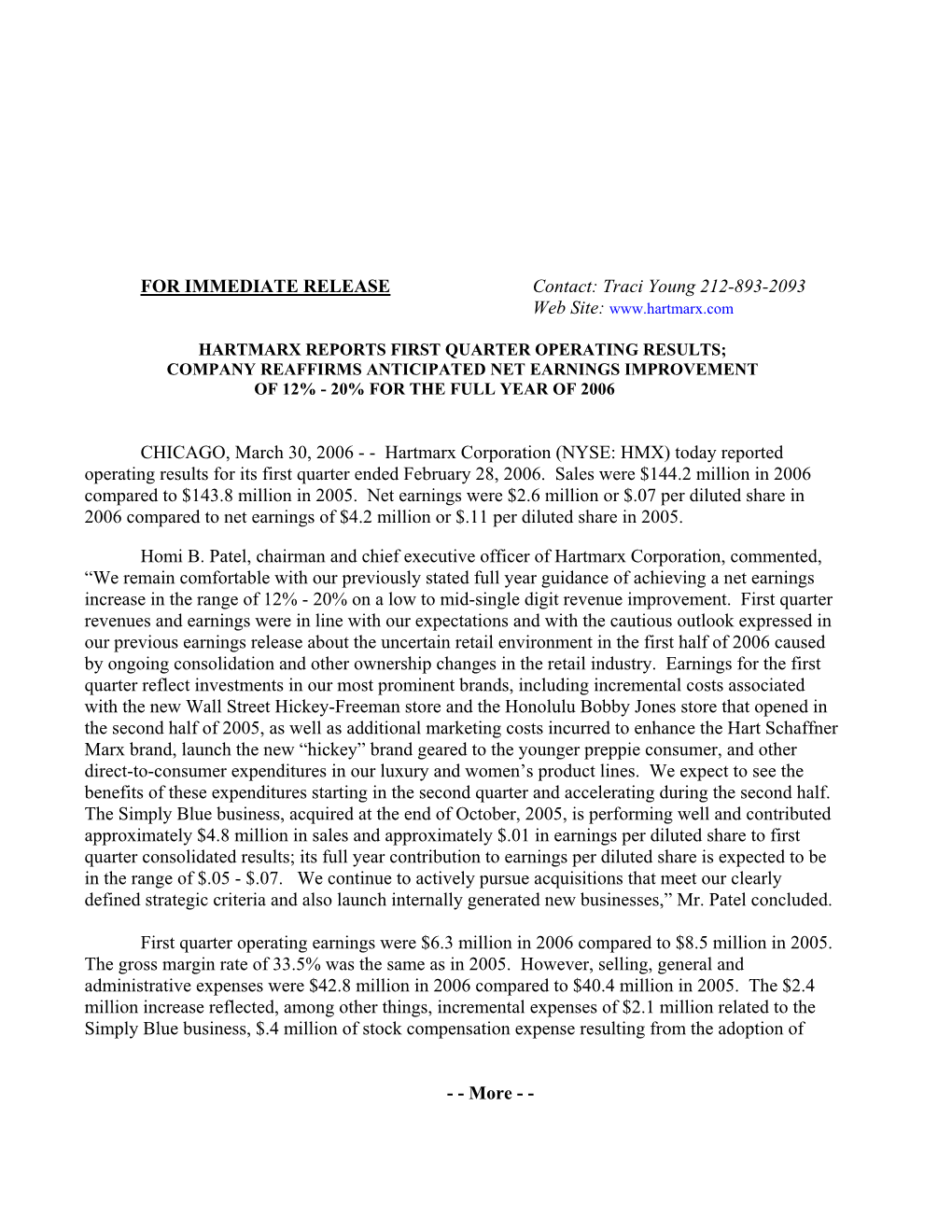 FOR IMMEDIATE RELEASE

Contact: Traci Young 212-893-2093
Web Site: www.hartmarx.com

HARTMARX REPORTS FIRST QUARTER OPERATING RESULTS; COMPANY REAFFIRMS ANTICIPATED NET EARNINGS IMPROVEMENT OF 12% - 20% FOR THE FULL YEAR OF 2006

CHICAGO, March 30, 2006 - - Hartmarx Corporation (NYSE: HMX) today reported operating results for its first quarter ended February 28, 2006. Sales were \$144.2 million in 2006 compared to \$143.8 million in 2005. Net earnings were \$2.6 million or \$.07 per diluted share in 2006 compared to net earnings of \$4.2 million or \$.11 per diluted share in 2005.

Homi B. Patel, chairman and chief executive officer of Hartmarx Corporation, commented, “We remain comfortable with our previously stated full year guidance of achieving a net earnings increase in the range of 12% - 20% on a low to mid-single digit revenue improvement. First quarter revenues and earnings were in line with our expectations and with the cautious outlook expressed in our previous earnings release about the uncertain retail environment in the first half of 2006 caused by ongoing consolidation and other ownership changes in the retail industry. Earnings for the first quarter reflect investments in our most prominent brands, including incremental costs associated with the new Wall Street Hickey-Freeman store and the Honolulu Bobby Jones store that opened in the second half of 2005, as well as additional marketing costs incurred to enhance the Hart Schaffner Marx brand, launch the new “hickey” brand geared to the younger preppie consumer, and other direct-to-consumer expenditures in our luxury and women’s product lines. We expect to see the benefits of these expenditures starting in the second quarter and accelerating during the second half. The Simply Blue business, acquired at the end of October, 2005, is performing well and contributed approximately \$4.8 million in sales and approximately \$.01 in earnings per diluted share to first quarter consolidated results; its full year contribution to earnings per diluted share is expected to be in the range of \$.05 - \$.07. We continue to actively pursue acquisitions that meet our clearly defined strategic criteria and also launch internally generated new businesses,” Mr. Patel concluded.

First quarter operating earnings were \$6.3 million in 2006 compared to \$8.5 million in 2005. The gross margin rate of 33.5% was the same as in 2005. However, selling, general and administrative expenses were \$42.8 million in 2006 compared to \$40.4 million in 2005. The \$2.4 million increase reflected, among other things, incremental expenses of \$2.1 million related to the Simply Blue business, \$.4 million of stock compensation expense resulting from the adoption of

- - More - -